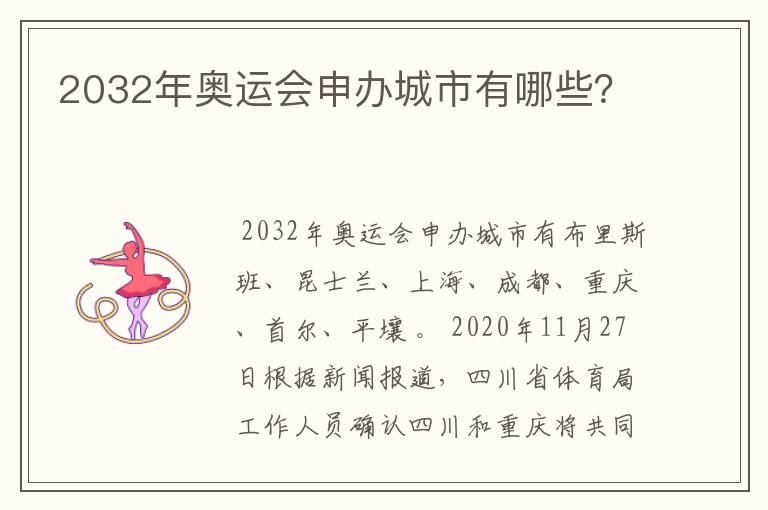 2032年奥运会申办城市有哪些?

2032年奥运会申办城市有布里斯班、昆士兰、上海、成都、重庆、首尔、平壤。2020年11月27日根据新闻报道，四川省体育局工作人员确认四川和重庆将共同